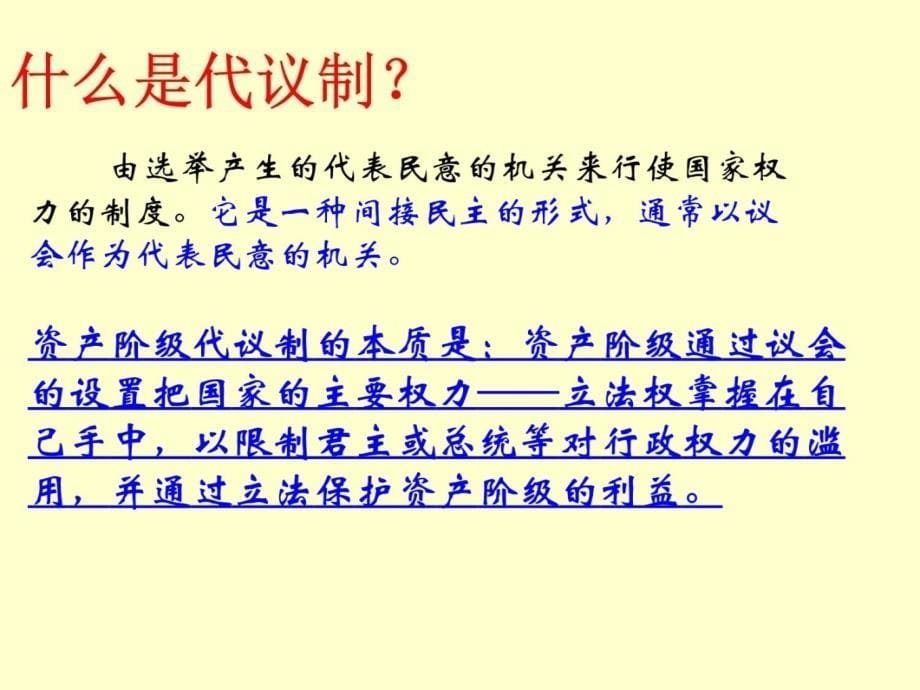 什么是代议制？

由选举产生的代表民意的机关来行使国家权力的制度。它是一种间接民主的形式，通常以议会作为代表民意的机关。

资产阶级代议制的本质是：资产阶级通过议会的设置把国家的主要权力——立法权掌握在自己手中，以限制君主或总统等对行政权力的滥用，并通过立法保护资产阶级的利益。